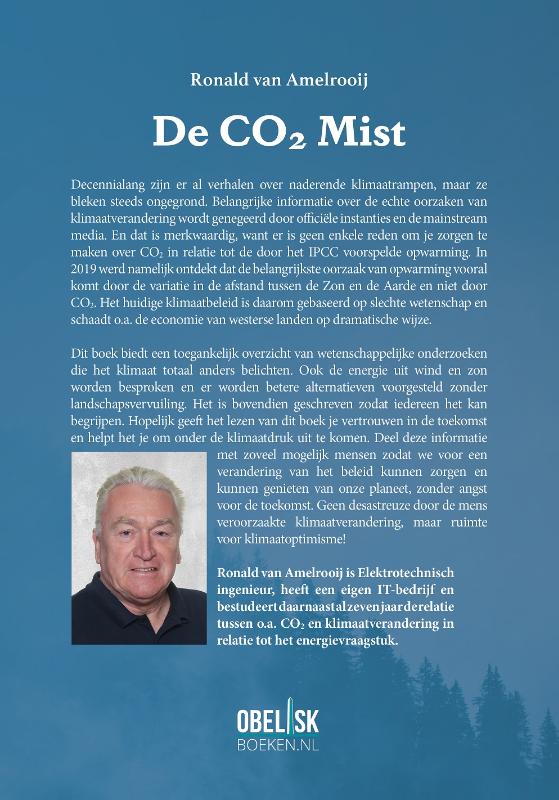 Ronald van Amelrooij

De $CO_2$ Mist

Decennialang zijn er al verhalen over naderende klimaatrampen, maar ze bleken steeds ongegrond. Belangrijke informatie over de echte oorzaken van klimaatverandering wordt genegeerd door officiële instanties en de mainstream media. En dat is merkwaardig, want er is geen enkele reden om je zorgen te maken over $CO_2$ in relatie tot de door het IPCC voorspelde opwarming. In 2019 werd namelijk ontdekt dat de belangrijkste oorzaak van opwarming vooral komt door de variatie in de afstand tussen de Zon en de Aarde en niet door $CO_2$. Het huidige klimaatbeleid is daarom gebaseerd op slechte wetenschap en schaadt o.a. de economie van westerse landen op dramatische wijze.

Dit boek biedt een toegankelijk overzicht van wetenschappelijke onderzoeken die het klimaat totaal anders belichten. Ook de energie uit wind en zon worden besproken en er worden betere alternatieven voorgesteld zonder landschapsvervuiling. Het is bovendien geschreven zodat iedereen het kan begrijpen. Hopelijk geeft het lezen van dit boek je vertrouwen in de toekomst en helpt het je om onder de klimaatdruk uit te komen. Deel deze informatie met zoveel mogelijk mensen zodat we voor een verandering van het beleid kunnen zorgen en kunnen genieten van onze planeet, zonder angst voor de toekomst. Geen desastreuze door de mens veroorzaakte klimaatverandering, maar ruimte voor klimaatoptimisme!

Ronald van Amelrooij is Elektrotechnisch ingenieur, heeft een eigen IT-bedrijf en bestudeert daarnaast al zeven jaar de relatie tussen o.a. $CO_2$ en klimaatverandering in relatie tot het energievraagstuk.

OBELISK
BOEKEN.NL